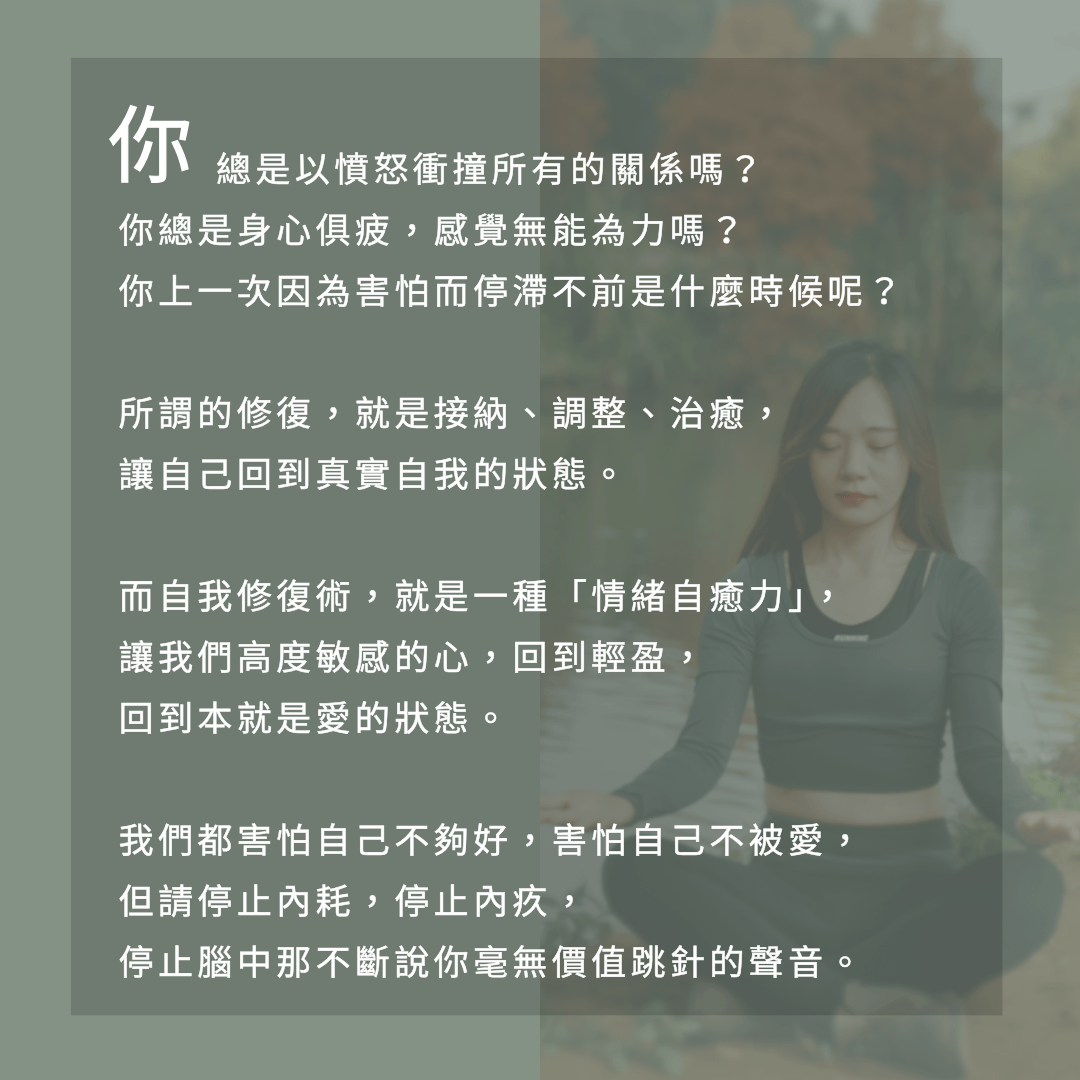 你總是以憤怒衝撞所有的關係嗎？
你總是身心俱疲，感覺無能為力嗎？
你上一次因為害怕而停滯不前是什麼時候呢？

所謂的修復，就是接納、調整、治癒，
讓自己回到真實自我的狀態。

而自我修復術，就是一種「情緒自癒力」，
讓我們高度敏感的心，回到輕盈，
回到本就是愛的狀態。

我們都害怕自己不夠好，害怕自己不被愛，
但請停止內耗，停止內疚，
停止腦中那不斷說你毫無價值跳針的聲音。